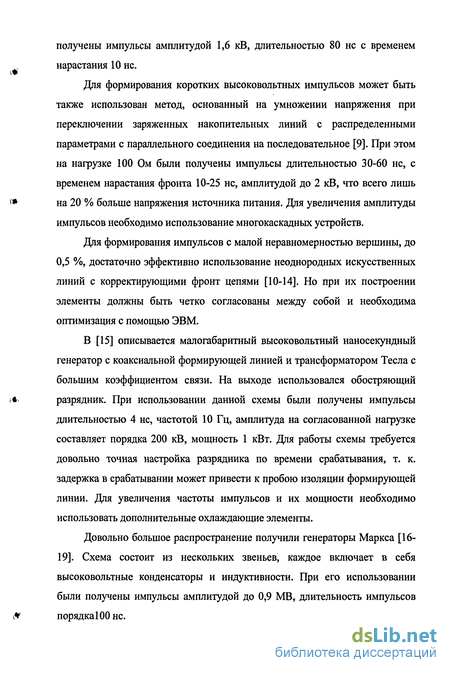 получены импульсы амплитудой 1,6 кВ, длительностью 80 нс с временем нарастания 10 нс.

Для формирования коротких высоковольтных импульсов может быть также использован метод, основанный на умножении напряжения при переключении заряженных накопительных линий с распределенными параметрами с параллельного соединения на последовательное [9]. При этом на нагрузке 100 Ом были получены импульсы длительностью 30-60 нс, с временем нарастания фронта 10-25 нс, амплитудой до 2 кВ, что всего лишь на 20 % больше напряжения источника питания. Для увеличения амплитуды импульсов необходимо использование многокаскадных устройств.

Для формирования импульсов с малой неравномерностью вершины, до 0,5 %, достаточно эффективно использование неоднородных искусственных линий с корректирующими фронт цепями [10-14]. Но при их построении элементы должны быть четко согласованы между собой и необходима оптимизация с помощью ЭВМ.

В [15] описывается малогабаритный высоковольтный наносекундный генератор с коаксиальной формирующей линией и трансформатором Тесла с большим коэффициентом связи. На выходе использовался обостряющий разрядник. При использовании данной схемы были получены импульсы длительностью 4 нс, частотой 10 Гц, амплитуда на согласованной нагрузке составляет порядка 200 кВ, мощность 1 кВт. Для работы схемы требуется довольно точная настройка разрядника по времени срабатывания, т. к. задержка в срабатывании может привести к пробою изоляции формирующей линии. Для увеличения частоты импульсов и их мощности необходимо использовать дополнительные охлаждающие элементы.

Довольно большое распространение получили генераторы Маркса [16-19]. Схема состоит из нескольких звеньев, каждое включает в себя высоковольтные конденсаторы и индуктивности. При его использовании были получены импульсы амплитудой до 0,9 МВ, длительность импульсов порядка100 нс.

dsLib.net
библиотека диссертаций